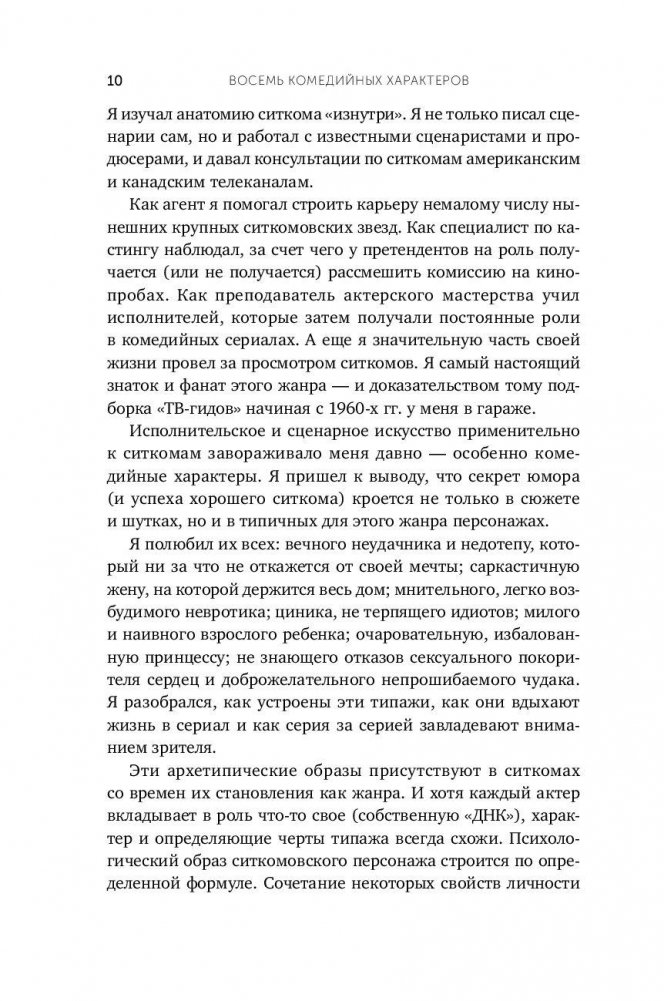 10 ВОСЕМЬ КОМЕДИЙНЫХ ХАРАКТЕРОВ

Я изучал анатомию ситкома «изнутри». Я не только писал сценарии сам, но и работал с известными сценаристами и продюсерами, и давал консультации по ситкомам американским и канадским телеканалам.

Как агент я помогал строить карьеру немалому числу нынешних крупных ситкомовских звезд. Как специалист по кастингу наблюдал, за счет чего у претендентов на роль получается (или не получается) рассмешить комиссию на кинопробах. Как преподаватель актерского мастерства учил исполнителей, которые затем получали постоянные роли в комедийных сериалах. А еще я значительную часть своей жизни провел за просмотром ситкомов. Я самый настоящий знаток и фанат этого жанра — и доказательством тому подборка «ТВ-гидов» начиная с 1960-х гг. у меня в гараже.

Исполнительское и сценарное искусство применительно к ситкомам завораживало меня давно — особенно комедийные характеры. Я пришел к выводу, что секрет юмора (и успеха хорошего ситкома) кроется не только в сюжете и шутках, но и в типичных для этого жанра персонажах.

Я полюбил их всех: вечного неудачника и недотепу, который ни за что не откажется от своей мечты; саркастичную жену, на которой держится весь дом; мнительного, легко возбудимого невротика; циника, не терпящего идиотов; милого и наивного взрослого ребенка; очаровательную, избалованную принцессу; не знающего отказов сексуального покорителя сердец и доброжелательного непрошибаемого чудака. Я разобрался, как устроены эти типажи, как они вдыхают жизнь в сериал и как серия за серией завладевают вниманием зрителя.

Эти архетипические образы присутствуют в ситкомах со времен их становления как жанра. И хотя каждый актер вкладывает в роль что-то свое (собственную «ДНК»), характер и определяющие черты типажа всегда схожи. Психологический образ ситкомовского персонажа строится по определенной формуле. Сочетание некоторых свойств личности